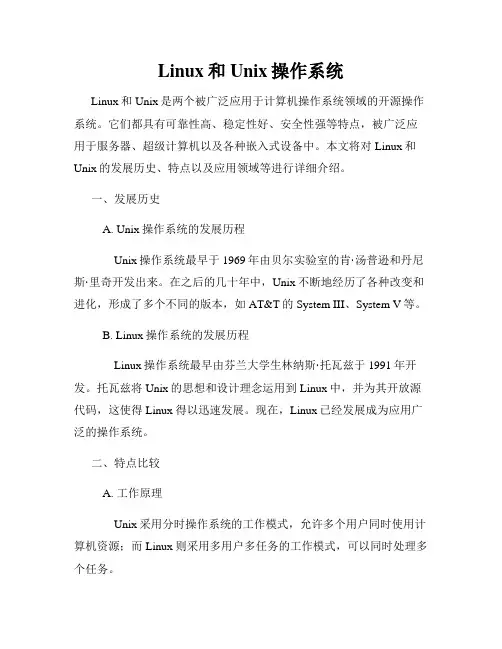 Linux 和 Unix 操作系统

Linux 和 Unix 是两个被广泛应用于计算机操作系统领域的开源操作系统。它们都具有可靠性高、稳定性好、安全性强等特点，被广泛应用于服务器、超级计算机以及各种嵌入式设备中。本文将对 Linux 和 Unix 的发展历史、特点以及应用领域等进行详细介绍。

一、发展历史

A. Unix 操作系统的发展历程

Unix 操作系统最早于 1969 年由贝尔实验室的肯·汤普逊和丹尼斯·里奇开发出来。在之后的几十年中，Unix 不断地经历了各种改变和进化，形成了多个不同的版本，如 AT&T 的 System III、System V 等。

B. Linux 操作系统的发展历程

Linux 操作系统最早由芬兰大学生林纳斯·托瓦兹于 1991 年开发。托瓦兹将 Unix 的思想和设计理念运用到 Linux 中，并为其开放源代码，这使得 Linux 得以迅速发展。现在，Linux 已经发展成为应用广泛的操作系统。

二、特点比较

A. 工作原理

Unix 采用分时操作系统的工作模式，允许多个用户同时使用计算机资源；而 Linux 则采用多用户多任务的工作模式，可以同时处理多个任务。